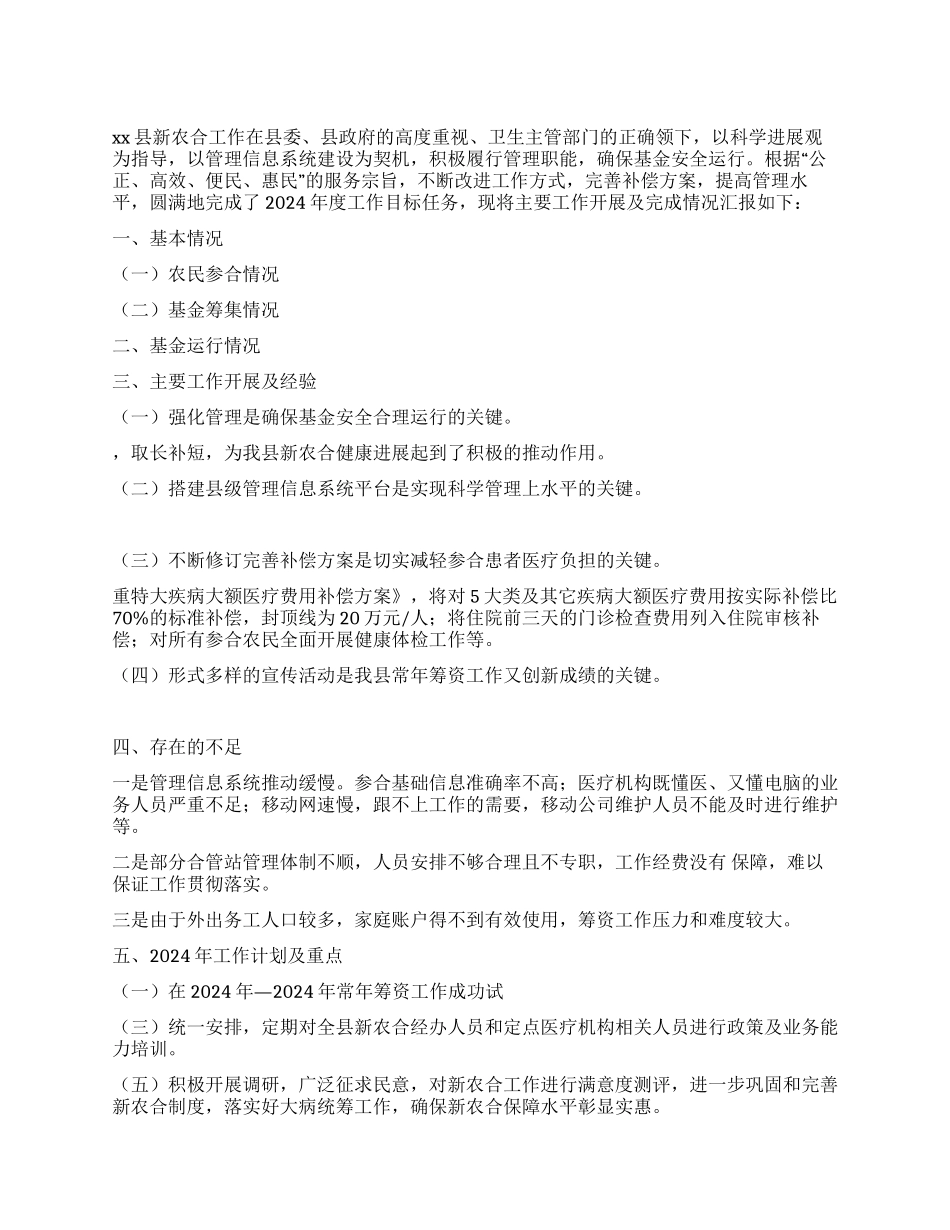 xx 县新农合工作在县委、县政府的高度重视、卫生主管部门的正确领下，以科学进展观为指导，以管理信息系统建设为契机，积极履行管理职能，确保基金安全运行。根据“公正、高效、便民、惠民”的服务宗旨，不断改进工作方式，完善补偿方案，提高管理水平，圆满地完成了 2024 年度工作目标任务，现将主要工作开展及完成情况汇报如下：

一、基本情况

（一）农民参合情况

（二）基金筹集情况

二、基金运行情况

三、主要工作开展及经验

（一）强化管理是确保基金安全合理运行的关键。

，取长补短，为我县新农合健康进展起到了积极的推动作用。

（二）搭建县级管理信息系统平台是实现科学管理上水平的关键。

（三）不断修订完善补偿方案是切实减轻参合患者医疗负担的关键。

重特大疾病大额医疗费用补偿方案》，将对 5 大类及其它疾病大额医疗费用按实际补偿比 70%的标准补偿，封顶线为 20 万元/人；将住院前三天的门诊检查费用列入住院审核补偿；对所有参合农民全面开展健康体检工作等。

（四）形式多样的宣传活动是我县常年筹资工作又创新成绩的关键。

四、存在的不足

一是管理信息系统推动缓慢。参合基础信息准确率不高；医疗机构既懂医、又懂电脑的业务人员严重不足；移动网速慢，跟不上工作的需要，移动公司维护人员不能及时进行维护等。

二是部分合管站管理体制不顺，人员安排不够合理且不专职，工作经费没有 保障，难以保证工作贯彻落实。

三是由于外出务工人口较多，家庭账户得不到有效使用，筹资工作压力和难度较大。

五、2024 年工作计划及重点

（一）在 2024 年—2024 年常年筹资工作成功试

（三）统一安排，定期对全县新农合经办人员和定点医疗机构相关人员进行政策及业务能力培训。

（五）积极开展调研，广泛征求民意，对新农合工作进行满意度测评，进一步巩固和完善新农合制度，落实好大病统筹工作，确保新农合保障水平彰显实惠。